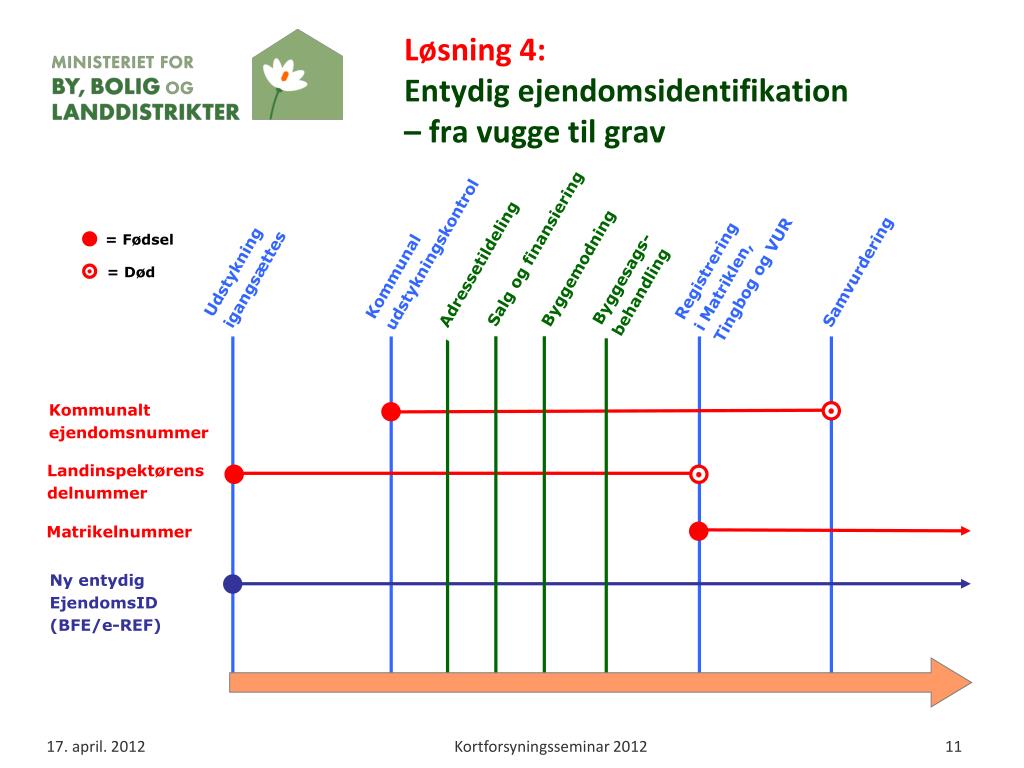 MINISTERIET FOR
BY, BOLIG OG
LANDDISTRIKTER

Løsning 4:
Entydig ejendomsidentifikation
– fra vugge til grav

= Fødsel
= Død

Udstykning igangsættes
Kommunal udstykningskontrol
Adressetildeling
Salg og finansiering
Byggemodning
Byggesagsbehandling
Registrering i Matriklen, Tingbog og VUR
Samvurdering

Kommunalt ejendomsnummer
Landinspektørens delnummer
Matrikelnummer
Ny entydig EjendomsID (BFE/e-REF)

17. april. 2012
Kortforsyningsseminar 2012
11